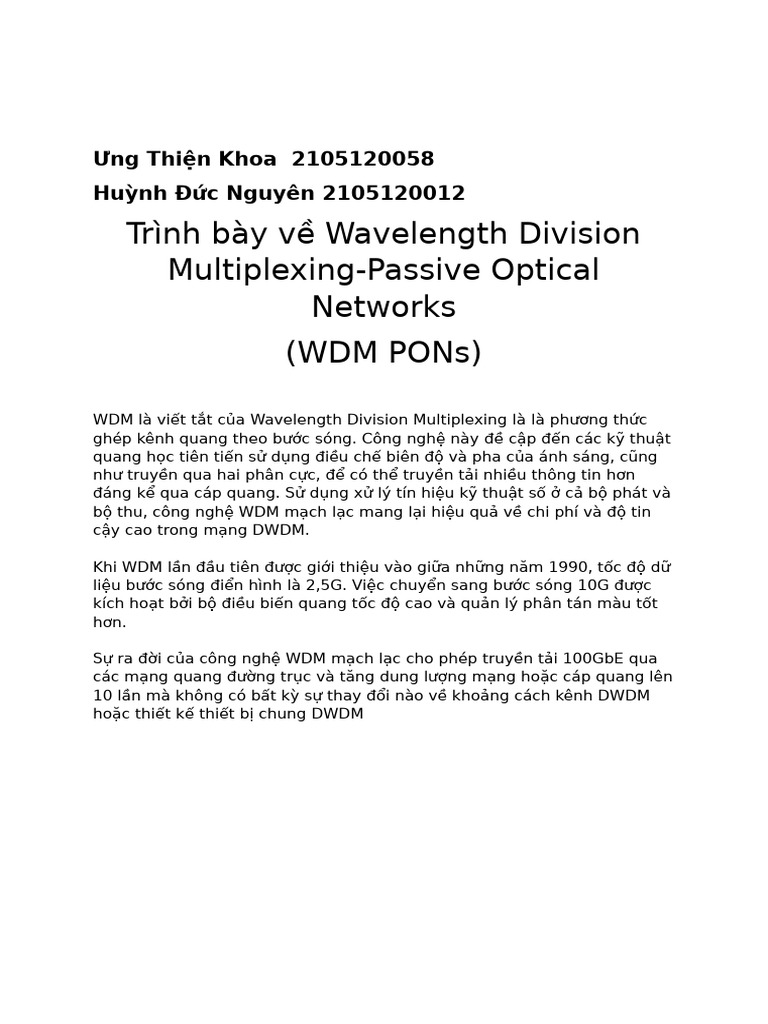 Ưng Thiện Khoa 2105120058

Huỳnh Đức Nguyên 2105120012

Trình bày về Wavelength Division Multiplexing-Passive Optical Networks

(WDM PONs)

WDM là viết tắt của Wavelength Division Multiplexing là là phương thức ghép kênh quang theo bước sóng. Công nghệ này đề cập đến các kỹ thuật quang học tiên tiến sử dụng điều chế biên độ và pha của ánh sáng, cũng như truyền qua hai phân cực, để có thể truyền tải nhiều thông tin hơn đáng kể qua cáp quang. Sử dụng xử lý tín hiệu kỹ thuật số ở cả bộ phát và bộ thu, công nghệ WDM mạch lạc mang lại hiệu quả về chi phí và độ tin cậy cao trong mạng DWDM.

Khi WDM lần đầu tiên được giới thiệu vào giữa những năm 1990, tốc độ dữ liệu bước sóng điển hình là 2,5G. Việc chuyển sang bước sóng 10G được kích hoạt bởi bộ điều biến quang tốc độ cao và quản lý phân tán màu tốt hơn.

Sự ra đời của công nghệ WDM mạch lạc cho phép truyền tải 100GbE qua các mạng quang đường trục và tăng dung lượng mạng hoặc cáp quang lên 10 lần mà không có bất kỳ sự thay đổi nào về khoảng cách kênh DWDM hoặc thiết kế thiết bị chung DWDM